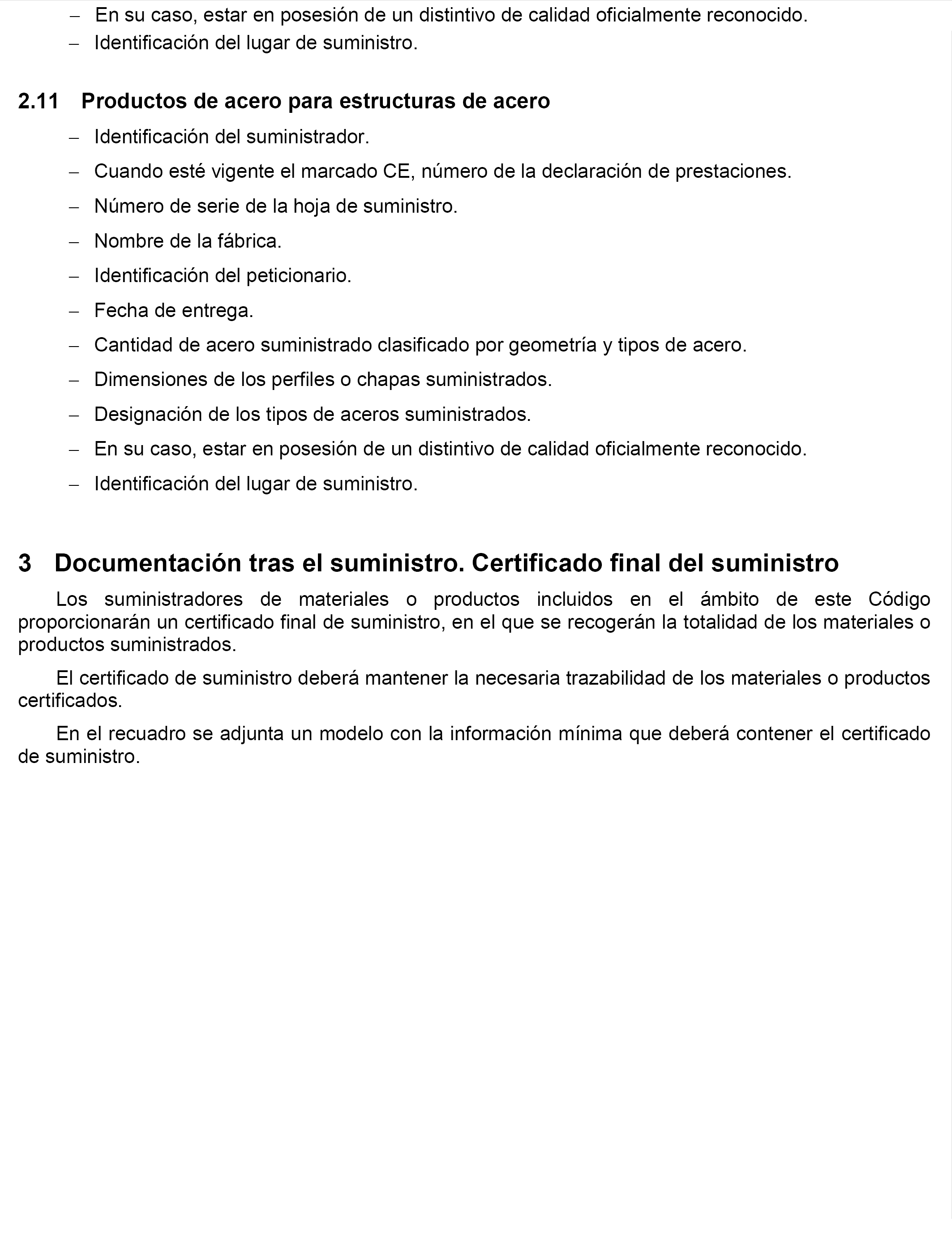 – En su caso, estar en posesión de un distintivo de calidad oficialmente reconocido.
– Identificación del lugar de suministro.

2.11 Productos de acero para estructuras de acero

– Identificación del suministrador.
– Cuando esté vigente el marcado CE, número de la declaración de prestaciones.
– Número de serie de la hoja de suministro.
– Nombre de la fábrica.
– Identificación del peticionario.
– Fecha de entrega.
– Cantidad de acero suministrado clasificado por geometría y tipos de acero.
– Dimensiones de los perfiles o chapas suministrados.
– Designación de los tipos de aceros suministrados.
– En su caso, estar en posesión de un distintivo de calidad oficialmente reconocido.
– Identificación del lugar de suministro.

3 Documentación tras el suministro. Certificado final del suministro

Los suministradores de materiales o productos incluidos en el ámbito de este Código proporcionarán un certificado final de suministro, en el que se recogerán la totalidad de los materiales o productos suministrados.

El certificado de suministro deberá mantener la necesaria trazabilidad de los materiales o productos certificados.

En el recuadro se adjunta un modelo con la información mínima que deberá contener el certificado de suministro.